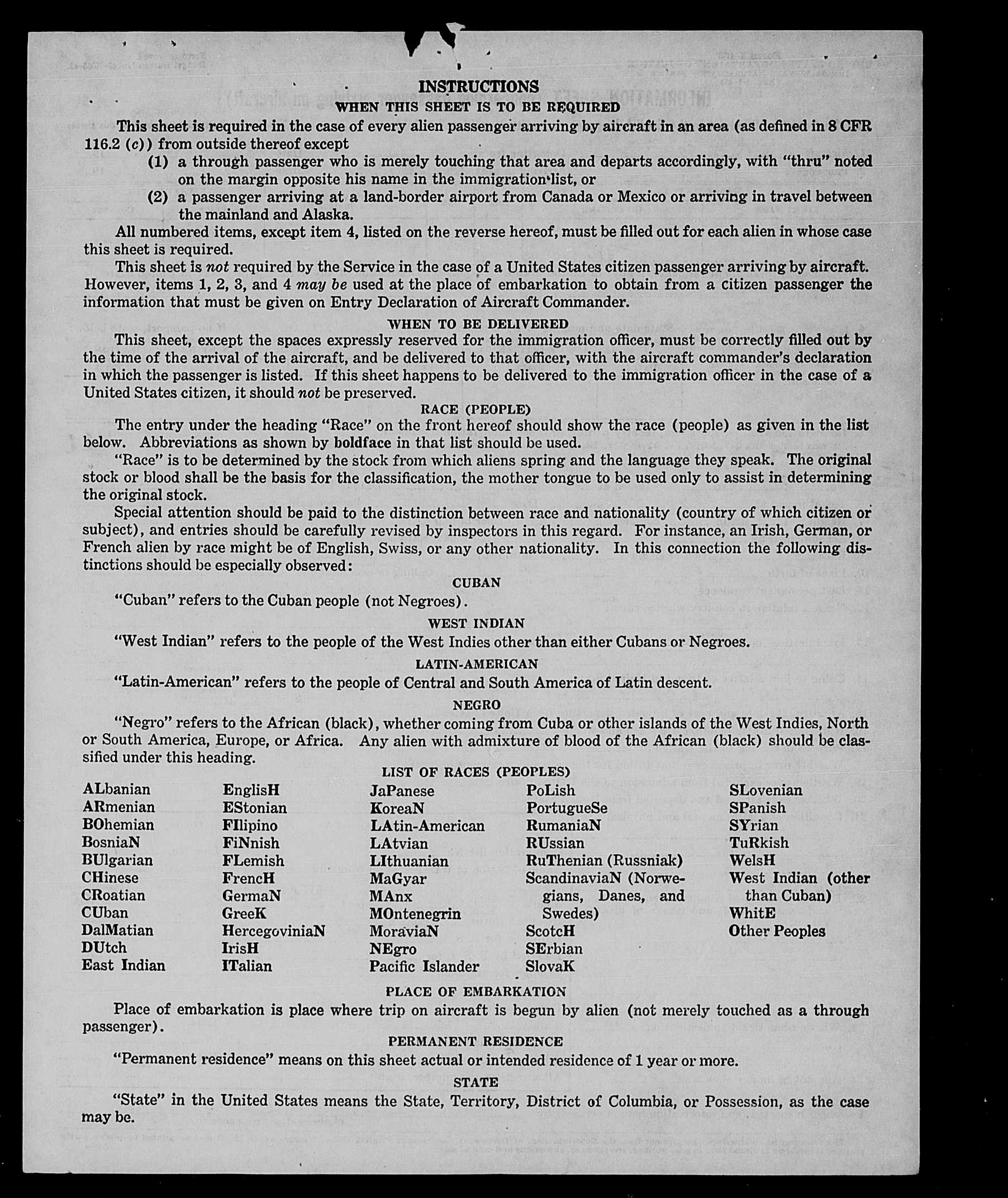 INSTRUCTIONS

WHEN THIS SHEET IS TO BE REQUIRED

This sheet is required in the case of every alien passenger arriving by aircraft in an area (as defined in 8 CFR 116.2 (c)) from outside thereof except

(1) a through passenger who is merely touching that area and departs accordingly, with "thru" noted on the margin opposite his name in the immigration list, or

(2) a passenger arriving at a land-border airport from Canada or Mexico or arriving in travel between the mainland and Alaska.

All numbered items, except item 4, listed on the reverse hereof, must be filled out for each alien in whose case this sheet is required.

This sheet is not required by the Service in the case of a United States citizen passenger arriving by aircraft. However, items 1, 2, 3, and 4 may be used at the place of embarkation to obtain from a citizen passenger the information that must be given on Entry Declaration of Aircraft Commander.

WHEN TO BE DELIVERED

This sheet, except the spaces expressly reserved for the immigration officer, must be correctly filled out by the time of the arrival of the aircraft, and be delivered to that officer, with the aircraft commander's declaration in which the passenger is listed. If this sheet happens to be delivered to the immigration officer in the case of a United States citizen, it should not be preserved.

RACE (PEOPLE)

The entry under the heading "Race" on the front hereof should show the race (people) as given in the list below. Abbreviations as shown by boldface in that list should be used.

"Race" is to be determined by the stock from which aliens spring and the language they speak. The original stock or blood shall be the basis for the classification, the mother tongue to be used only to assist in determining the original stock.

Special attention should be paid to the distinction between race and nationality (country of which citizen or subject), and entries should be carefully revised by inspectors in this regard. For instance, an Irish, German, or French alien by race might be of English, Swiss, or any other nationality. In this connection the following distinctions should be especially observed:

CUBAN

"Cuban" refers to the Cuban people (not Negroes).

WEST INDIAN

"West Indian" refers to the people of the West Indies other than either Cubans or Negroes.

LATIN-AMERICAN

"Latin-American" refers to the people of Central and South America of Latin descent.

NEGRO

"Negro" refers to the African (black), whether coming from Cuba or other islands of the West Indies, North or South America, Europe, or Africa. Any alien with admixture of blood of the African (black) should be classified under this heading.

LIST OF RACES (PEOPLES)

ALbanian
ARmenian
BOhemian
BosniaN
BUlgarian
CHinese
CRoatian
CUban
DalMatian
DUtch
East Indian

EnglisH
EStonian
FIlipino
FiNnish
FLemish
FrencH
GermaN
GreeK
HercegoviniaN
IrisH
ITalian

JaPanese
KoreaN
LAtin-American
LAtvian
LIthuanian
MaGyar
MAnx
MOntenegrin
MoraviaN
NEgro
Pacific Islander

PoLish
PortugueSe
RumaniaN
RUssian
RuThenian (Russniak)
ScandinaviaN (Norwegians, Danes, and Swedes)
ScotcH
SErbian
SlovaK

SLovenian
SPanish
SYrian
TuRkish
WelsH
West Indian (other than Cuban)
WhitE
Other Peoples

PLACE OF EMBARKATION

Place of embarkation is place where trip on aircraft is begun by alien (not merely touched as a through passenger).

PERMANENT RESIDENCE

"Permanent residence" means on this sheet actual or intended residence of 1 year or more.

STATE

"State" in the United States means the State, Territory, District of Columbia, or Possession, as the case may be.